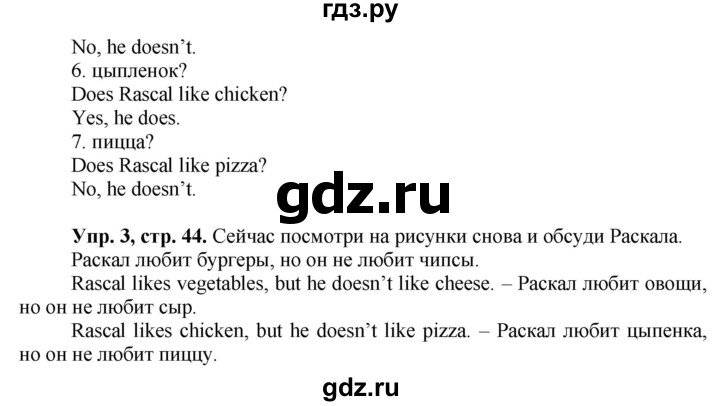 гдз.ру

No, he doesn't.
6. цыпленок?
Does Rascal like chicken?
Yes, he does.
7. пицца?
Does Rascal like pizza?
No, he doesn't.

gdz.ru

**Упр. 3, стр. 44.** Сейчас посмотри на рисунки снова и обсуди Раскала.
Раскал любит бургеры, но он не любит чипсы.

Rascal likes vegetables, but he doesn't like cheese. – Раскал любит овощи, но он не любит сыр.

Rascal likes chicken, but he doesn't like pizza. – Раскал любит цыпенка, но он не любит пиццу.

gdz.ru